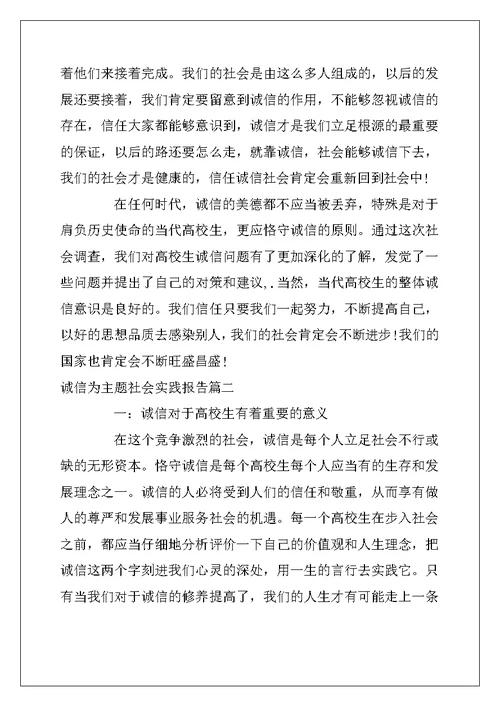 着他们来接着完成。我们的社会是由这么多人组成的，以后的发展还要接着，我们肯定要留意到诚信的作用，不能够忽视诚信的存在，信任大家都能够意识到，诚信才是我们立足根源的最重要的保证，以后的路还要怎么走，就靠诚信，社会能够诚信下去，我们的社会才是健康的，信任诚信社会肯定会重新回到社会中！

在任何时代，诚信的美德都不应当被丢弃，特殊是对于肩负历史使命的当代高校生，更应恪守诚信的原则。通过这次社会调查，我们对高校生诚信问题有了更加深化的了解，发觉了一些问题并提出了自己的对策和建议，.当然，当代高校生的整体诚信意识是良好的。我们信任只要我们一起努力，不断提高自己，以好的思想品质去感染别人，我们的社会肯定会不断进步！我们的国家也肯定会不断旺盛昌盛！

诚信为主题社会实践报告篇二

一：诚信对于高校生有着重要的意义

在这个竞争激烈的社会，诚信是每个人立足社会不行或缺的无形资本。恪守诚信是每个高校生每个人应当有的生存和发展理念之一。诚信的人必将受到人们的信任和敬重，从而享有做人的尊严和发展事业服务社会的机遇。每一个高校生在步入社会之前，都应当仔细地分析评价一下自己的价值观和人生理念，把诚信这两个字刻进我们心灵的深处，用一生的言行去实践它。只有当我们对于诚信的修养提高了，我们的人生才有可能走上一条